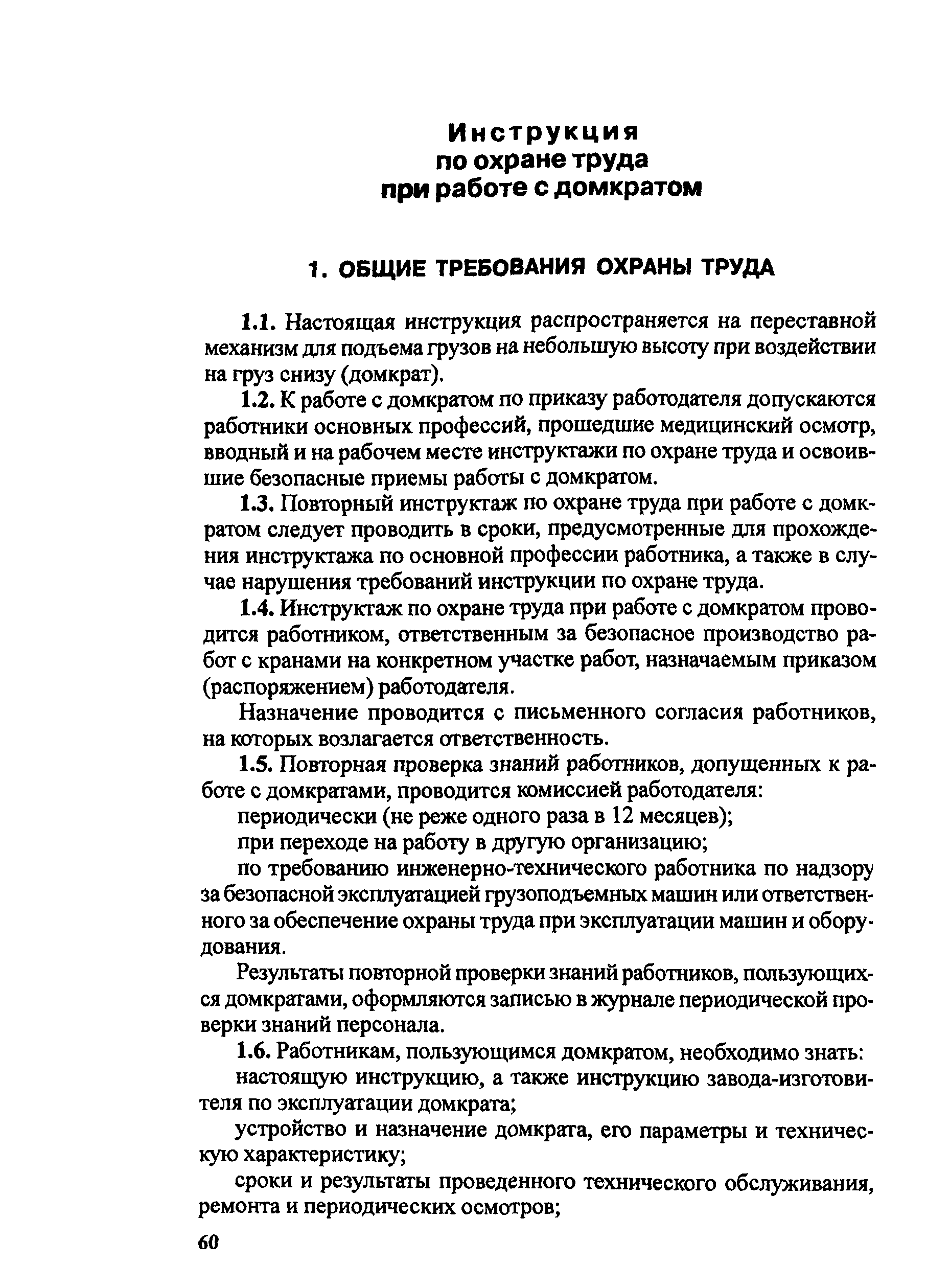 Инструкция
по охране труда
при работе с домкратом

1. ОБЩИЕ ТРЕБОВАНИЯ ОХРАНЫ ТРУДА

1.1. Настоящая инструкция распространяется на переставной механизм для подъема грузов на небольшую высоту при воздействии на груз снизу (домкрат).

1.2. К работе с домкратом по приказу работодателя допускаются работники основных профессий, прошедшие медицинский осмотр, вводный и на рабочем месте инструктажи по охране труда и освоившие безопасные приемы работы с домкратом.

1.3. Повторный инструктаж по охране труда при работе с домкратом следует проводить в сроки, предусмотренные для прохождения инструктажа по основной профессии работника, а также в случае нарушения требований инструкции по охране труда.

1.4. Инструктаж по охране труда при работе с домкратом проводится работником, ответственным за безопасное производство работ с кранами на конкретном участке работ, назначаемым приказом (распоряжением) работодателя.

Назначение проводится с письменного согласия работников, на которых возлагается ответственность.

1.5. Повторная проверка знаний работников, допущенных к работе с домкратами, проводится комиссией работодателя:

периодически (не реже одного раза в 12 месяцев);

при переходе на работу в другую организацию;

по требованию инженерно-технического работника по надзору за безопасной эксплуатацией грузоподъемных машин или ответственного за обеспечение охраны труда при эксплуатации машин и оборудования.

Результаты повторной проверки знаний работников, пользующихся домкратами, оформляются записью в журнале периодической проверки знаний персонала.

1.6. Работникам, пользующимся домкратом, необходимо знать:

настоящую инструкцию, а также инструкцию завода-изготовителя по эксплуатации домкрата;

устройство и назначение домкрата, его параметры и техническую характеристику;

сроки и результаты проведенного технического обслуживания, ремонта и периодических осмотров;

60